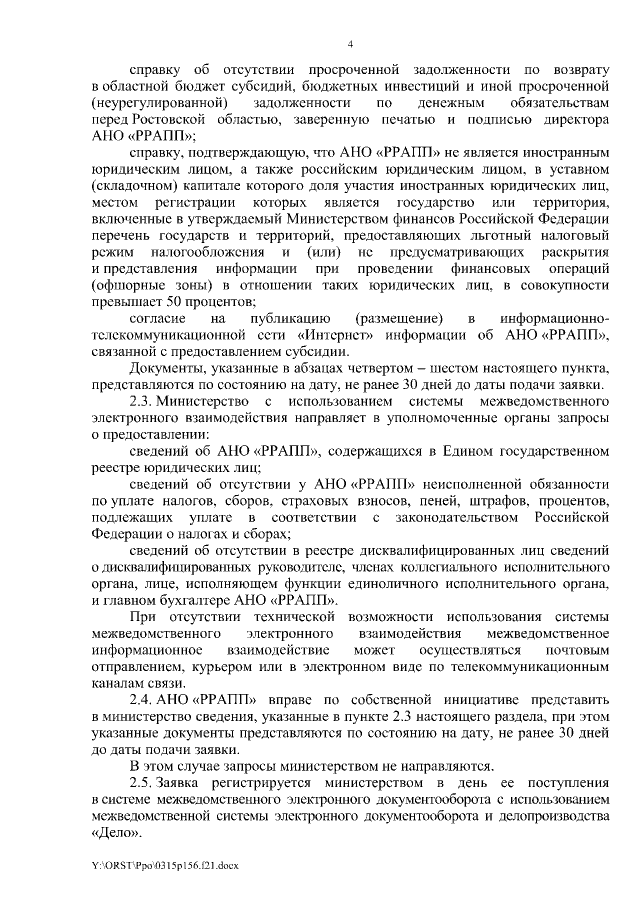 4

справку об отсутствии просроченной задолженности по возврату в областной бюджет субсидий, бюджетных инвестиций и иной просроченной (неурегулированной) задолженности по денежным обязательствам перед Ростовской областью, заверенную печатью и подписью директора АНО «РРАПП»;

справку, подтверждающую, что АНО «РРАПП» не является иностранным юридическим лицом, а также российским юридическим лицом, в уставном (складочном) капитале которого доля участия иностранных юридических лиц, местом регистрации которых является государство или территория, включенные в утверждаемый Министерством финансов Российской Федерации перечень государств и территорий, предоставляющих льготный налоговый режим налогообложения и (или) не предусматривающих раскрытия и представления информации при проведении финансовых операций (офшорные зоны) в отношении таких юридических лиц, в совокупности превышает 50 процентов;

согласие на публикацию (размещение) в информационно-телекоммуникационной сети «Интернет» информации об АНО «РРАПП», связанной с предоставлением субсидии.

Документы, указанные в абзацах четвертом – шестом настоящего пункта, представляются по состоянию на дату, не ранее 30 дней до даты подачи заявки.

2.3. Министерство с использованием системы межведомственного электронного взаимодействия направляет в уполномоченные органы запросы о предоставлении:

сведений об АНО «РРАПП», содержащихся в Едином государственном реестре юридических лиц;

сведений об отсутствии у АНО «РРАПП» неисполненной обязанности по уплате налогов, сборов, страховых взносов, пеней, штрафов, процентов, подлежащих уплате в соответствии с законодательством Российской Федерации о налогах и сборах;

сведений об отсутствии в реестре дисквалифицированных лиц сведений о дисквалифицированных руководителе, членах коллегиального исполнительного органа, лице, исполняющем функции единоличного исполнительного органа, и главном бухгалтере АНО «РРАПП».

При отсутствии технической возможности использования системы межведомственного электронного взаимодействия межведомственное информационное взаимодействие может осуществляться почтовым отправлением, курьером или в электронном виде по телекоммуникационным каналам связи.

2.4. АНО «РРАПП» вправе по собственной инициативе представить в министерство сведения, указанные в пункте 2.3 настоящего раздела, при этом указанные документы представляются по состоянию на дату, не ранее 30 дней до даты подачи заявки.

В этом случае запросы министерством не направляются.

2.5. Заявка регистрируется министерством в день ее поступления в системе межведомственного электронного документооборота с использованием межведомственной системы электронного документооборота и делопроизводства «Дело».

Y:\ORST\Ppo\0315p156.f21.docx